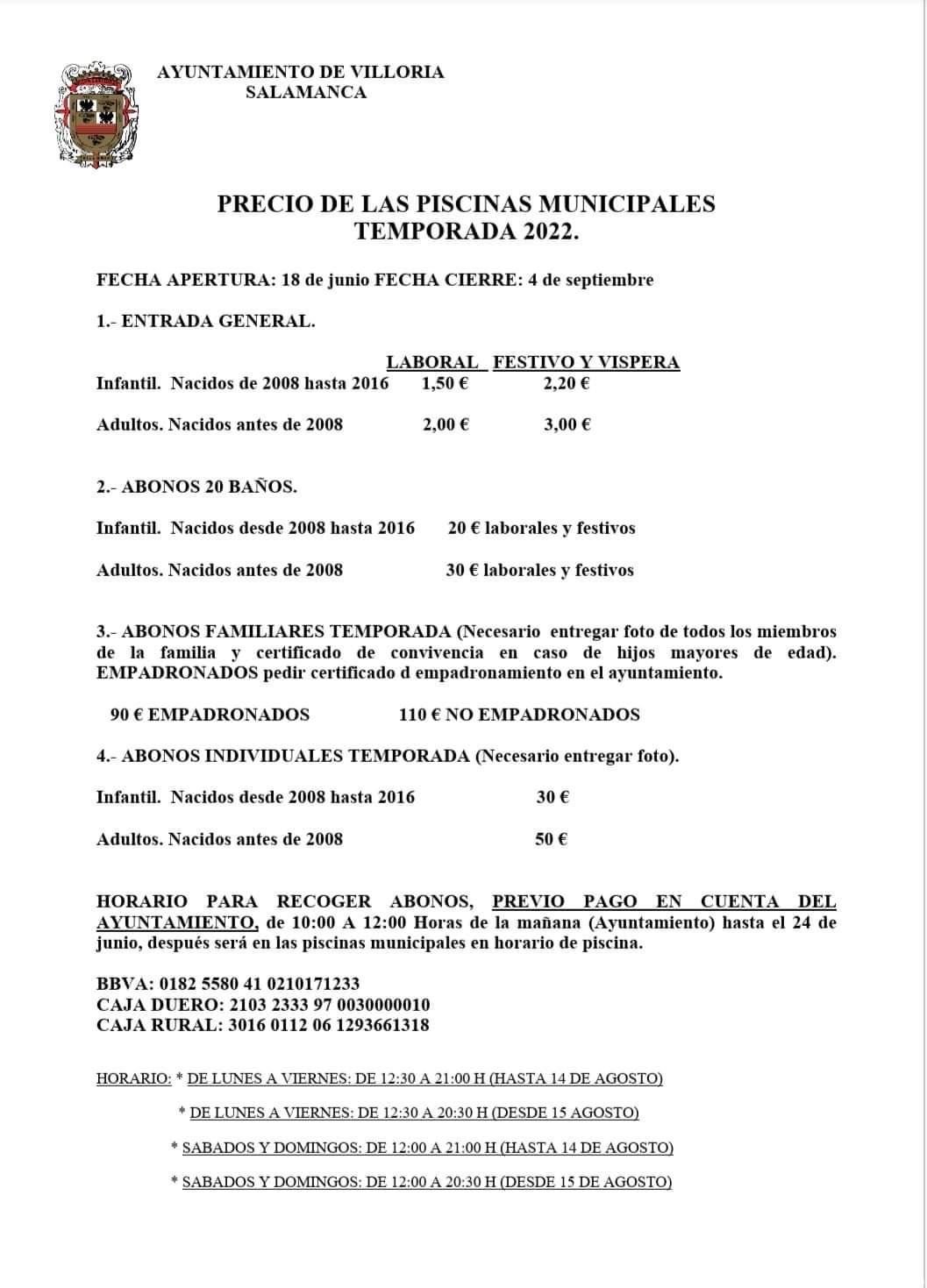 AYUNTAMIENTO DE VILLORIA
SALAMANCA

PRECIO DE LAS PISCINAS MUNICIPALES
TEMPORADA 2022.

FECHA APERTURA: 18 de junio FECHA CIERRE: 4 de septiembre

1.- ENTRADA GENERAL.

| | LABORAL | FESTIVO Y VISPERA |
|---|---|---|
| Infantil. Nacidos de 2008 hasta 2016 | 1,50 € | 2,20 € |
| Adultos. Nacidos antes de 2008 | 2,00 € | 3,00 € |

2.- ABONOS 20 BAÑOS.

Infantil. Nacidos desde 2008 hasta 2016 20 € laborales y festivos

Adultos. Nacidos antes de 2008 30 € laborales y festivos

3.- ABONOS FAMILIARES TEMPORADA (Necesario entregar foto de todos los miembros de la familia y certificado de convivencia en caso de hijos mayores de edad). EMPADRONADOS pedir certificado d empadronamiento en el ayuntamiento.

90 € EMPADRONADOS 110 € NO EMPADRONADOS

4.- ABONOS INDIVIDUALES TEMPORADA (Necesario entregar foto).

Infantil. Nacidos desde 2008 hasta 2016 30 €

Adultos. Nacidos antes de 2008 50 €

HORARIO PARA RECOGER ABONOS, PREVIO PAGO EN CUENTA DEL AYUNTAMIENTO, de 10:00 A 12:00 Horas de la mañana (Ayuntamiento) hasta el 24 de junio, después será en las piscinas municipales en horario de piscina.

BBVA: 0182 5580 41 0210171233
CAJA DUERO: 2103 2333 97 0030000010
CAJA RURAL: 3016 0112 06 1293661318

HORARIO: * DE LUNES A VIERNES: DE 12:30 A 21:00 H (HASTA 14 DE AGOSTO)

* DE LUNES A VIERNES: DE 12:30 A 20:30 H (DESDE 15 AGOSTO)

* SABADOS Y DOMINGOS: DE 12:00 A 21:00 H (HASTA 14 DE AGOSTO)

* SABADOS Y DOMINGOS: DE 12:00 A 20:30 H (DESDE 15 DE AGOSTO)